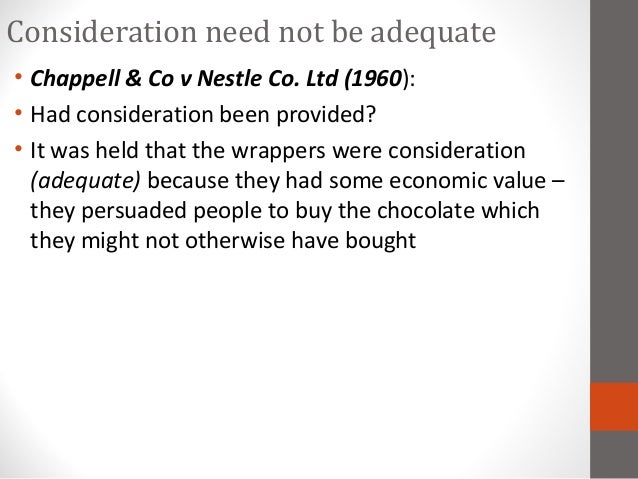 Consideration need not be adequate

• Chappell & Co v Nestle Co. Ltd (1960):
• Had consideration been provided?
• It was held that the wrappers were consideration (adequate) because they had some economic value – they persuaded people to buy the chocolate which they might not otherwise have bought